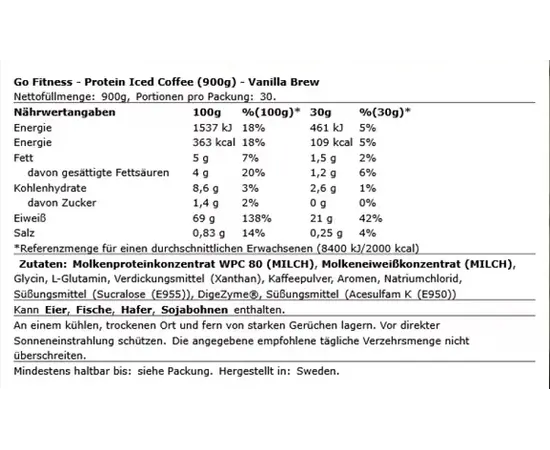 Go Fitness - Protein Iced Coffee (900g) - Vanilla Brew
Nettofüllmenge: 900g, Portionen pro Packung: 30.

| Nährwertangaben | 100g | %(100g)* | 30g | %(30g)* |
|---|---|---|---|---|
| Energie | 1537 kJ | 18% | 461 kJ | 5% |
| Energie | 363 kcal | 18% | 109 kcal | 5% |
| Fett | 5 g | 7% | 1,5 g | 2% |
| davon gesättigte Fettsäuren | 4 g | 20% | 1,2 g | 6% |
| Kohlenhydrate | 8,6 g | 3% | 2,6 g | 1% |
| davon Zucker | 1,4 g | 2% | 0 g | 0% |
| Eiweiß | 69 g | 138% | 21 g | 42% |
| Salz | 0,83 g | 14% | 0,25 g | 4% |

*Referenzmenge für einen durchschnittlichen Erwachsenen (8400 kJ/2000 kcal)

Zutaten: Molkenproteinkonzentrat WPC 80 (MILCH), Molkeneiweißkonzentrat (MILCH), Glycin, L-Glutamin, Verdickungsmittel (Xanthan), Kaffeepulver, Aromen, Natriumchlorid, Süßungsmittel (Sucralose (E955)), DigeZyme®, Süßungsmittel (Acesulfam K (E950))

Kann Eier, Fische, Hafer, Sojabohnen enthalten.

An einem kühlen, trockenen Ort und fern von starken Gerüchen lagern. Vor direkter Sonneneinstrahlung schützen. Die angegebene empfohlene tägliche Verzehrsmenge nicht überschreiten.

Mindestens haltbar bis: siehe Packung. Hergestellt in: Sweden.